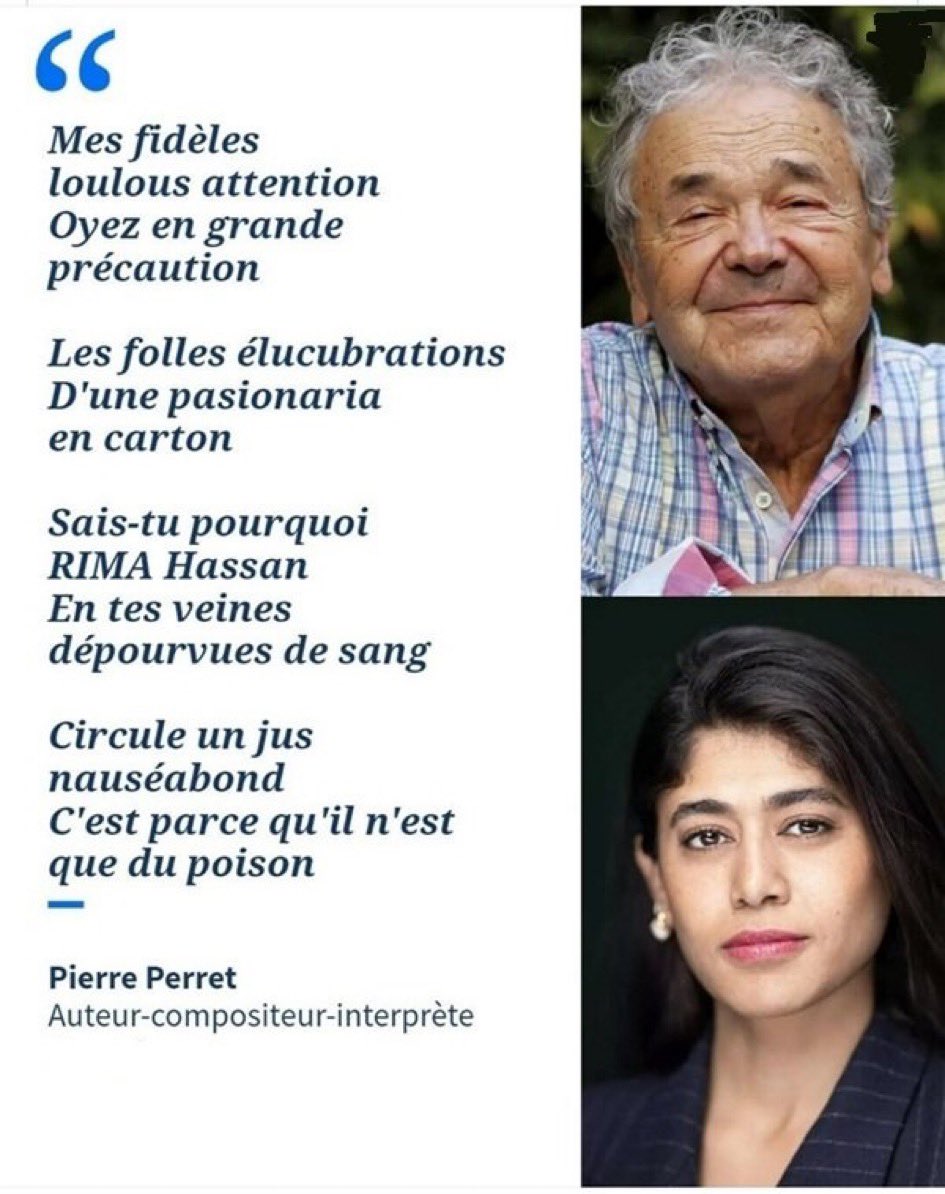 “

Mes fidèles loulous attention Oyez en grande précaution

Les folles élucubrations D'une pasionaria en carton

Sais-tu pourquoi RIMA Hassan En tes veines dépourvues de sang

Circule un jus nauséabond C'est parce qu'il n'est que du poison

Pierre Perret
Auteur-compositeur-interprète